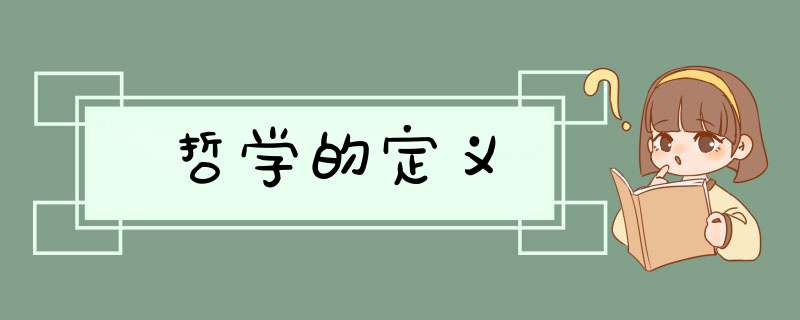 哲学的定义